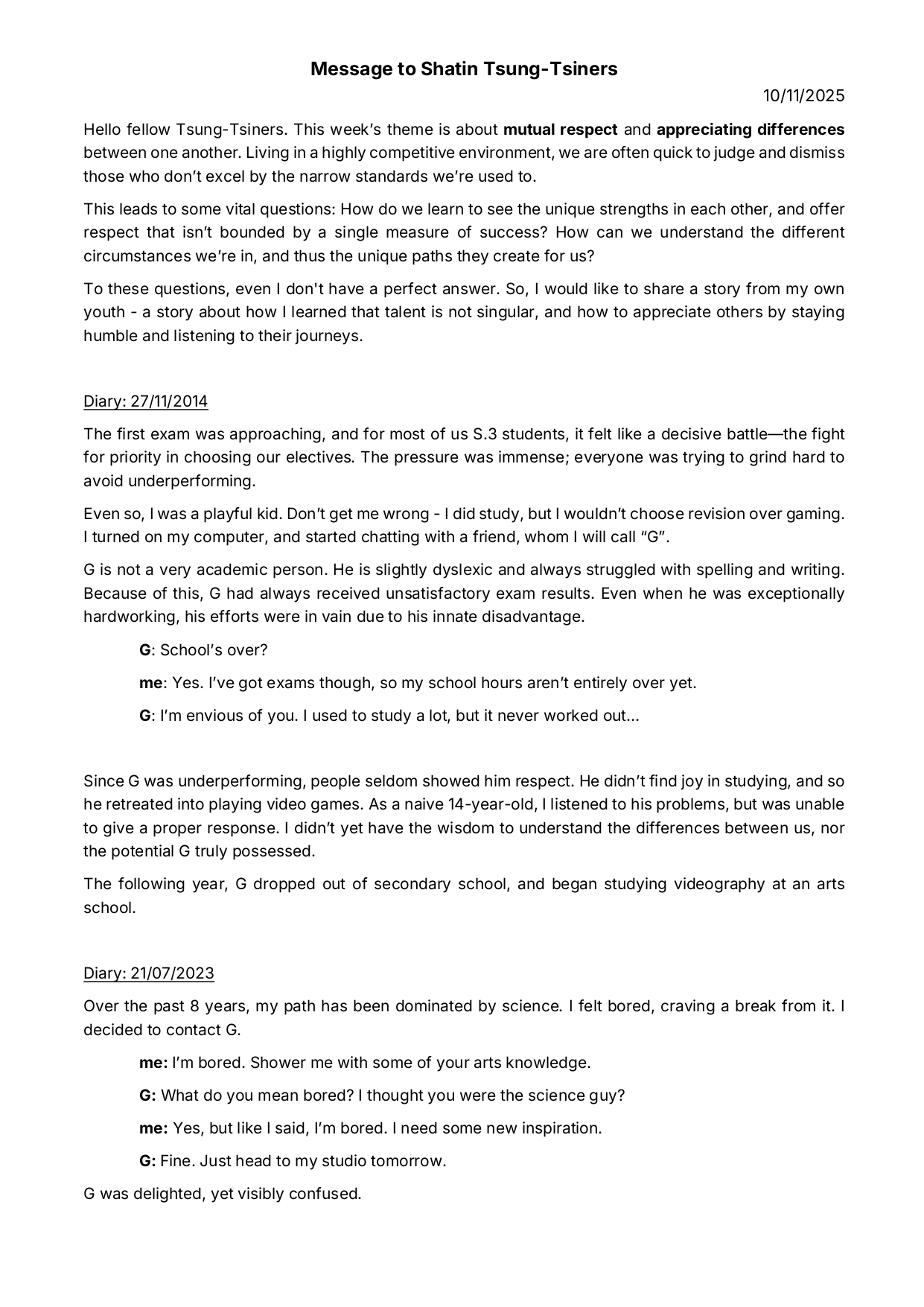 Message to Shatin Tsung-Tsiners

10/11/2025

Hello fellow Tsung-Tsiners. This week's theme is about mutual respect and appreciating differences between one another. Living in a highly competitive environment, we are often quick to judge and dismiss those who don't excel by the narrow standards we're used to.

This leads to some vital questions: How do we learn to see the unique strengths in each other, and offer respect that isn't bounded by a single measure of success? How can we understand the different circumstances we're in, and thus the unique paths they create for us?

To these questions, even I don't have a perfect answer. So, I would like to share a story from my own youth - a story about how I learned that talent is not singular, and how to appreciate others by staying humble and listening to their journeys.

Diary: 27/11/2014

The first exam was approaching, and for most of us S.3 students, it felt like a decisive battle—the fight for priority in choosing our electives. The pressure was immense; everyone was trying to grind hard to avoid underperforming.

Even so, I was a playful kid. Don't get me wrong - I did study, but I wouldn't choose revision over gaming. I turned on my computer, and started chatting with a friend, whom I will call "G".

G is not a very academic person. He is slightly dyslexic and always struggled with spelling and writing. Because of this, G had always received unsatisfactory exam results. Even when he was exceptionally hardworking, his efforts were in vain due to his innate disadvantage.

G: School's over?

me: Yes. I've got exams though, so my school hours aren't entirely over yet.

G: I'm envious of you. I used to study a lot, but it never worked out...

Since G was underperforming, people seldom showed him respect. He didn't find joy in studying, and so he retreated into playing video games. As a naive 14-year-old, I listened to his problems, but was unable to give a proper response. I didn't yet have the wisdom to understand the differences between us, nor the potential G truly possessed.

The following year, G dropped out of secondary school, and began studying videography at an arts school.

Diary: 21/07/2023

Over the past 8 years, my path has been dominated by science. I felt bored, craving a break from it. I decided to contact G.

me: I'm bored. Shower me with some of your arts knowledge.

G: What do you mean bored? I thought you were the science guy?

me: Yes, but like I said, I'm bored. I need some new inspiration.

G: Fine. Just head to my studio tomorrow.

G was delighted, yet visibly confused.